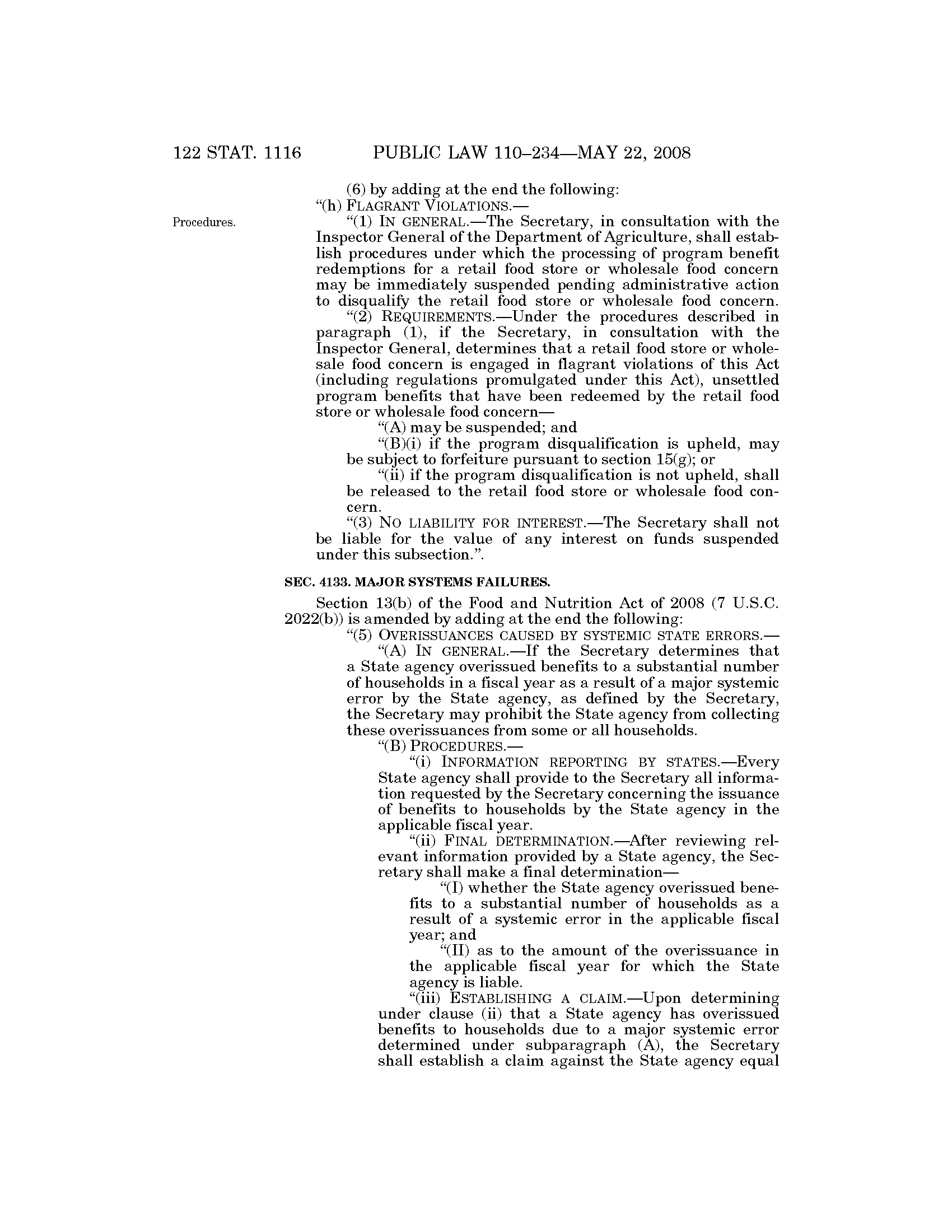 122 STAT. 1116 PUBLIC LAW 110–234—MAY 22, 2008

(6) by adding at the end the following:

"(h) FLAGRANT VIOLATIONS.—

Procedures.

"(1) IN GENERAL.—The Secretary, in consultation with the Inspector General of the Department of Agriculture, shall establish procedures under which the processing of program benefit redemptions for a retail food store or wholesale food concern may be immediately suspended pending administrative action to disqualify the retail food store or wholesale food concern.

"(2) REQUIREMENTS.—Under the procedures described in paragraph (1), if the Secretary, in consultation with the Inspector General, determines that a retail food store or wholesale food concern is engaged in flagrant violations of this Act (including regulations promulgated under this Act), unsettled program benefits that have been redeemed by the retail food store or wholesale food concern—

"(A) may be suspended; and

"(B)(i) if the program disqualification is upheld, may be subject to forfeiture pursuant to section 15(g); or

"(ii) if the program disqualification is not upheld, shall be released to the retail food store or wholesale food concern.

"(3) NO LIABILITY FOR INTEREST.—The Secretary shall not be liable for the value of any interest on funds suspended under this subsection.".

SEC. 4133. MAJOR SYSTEMS FAILURES.

Section 13(b) of the Food and Nutrition Act of 2008 (7 U.S.C. 2022(b)) is amended by adding at the end the following:

"(5) OVERISSUANCES CAUSED BY SYSTEMIC STATE ERRORS.—

"(A) IN GENERAL.—If the Secretary determines that a State agency overissued benefits to a substantial number of households in a fiscal year as a result of a major systemic error by the State agency, as defined by the Secretary, the Secretary may prohibit the State agency from collecting these overissuances from some or all households.

"(B) PROCEDURES.—

"(i) INFORMATION REPORTING BY STATES.—Every State agency shall provide to the Secretary all information requested by the Secretary concerning the issuance of benefits to households by the State agency in the applicable fiscal year.

"(ii) FINAL DETERMINATION.—After reviewing relevant information provided by a State agency, the Secretary shall make a final determination—

"(I) whether the State agency overissued benefits to a substantial number of households as a result of a systemic error in the applicable fiscal year; and

"(II) as to the amount of the overissuance in the applicable fiscal year for which the State agency is liable.

"(iii) ESTABLISHING A CLAIM.—Upon determining under clause (ii) that a State agency has overissued benefits to households due to a major systemic error determined under subparagraph (A), the Secretary shall establish a claim against the State agency equal